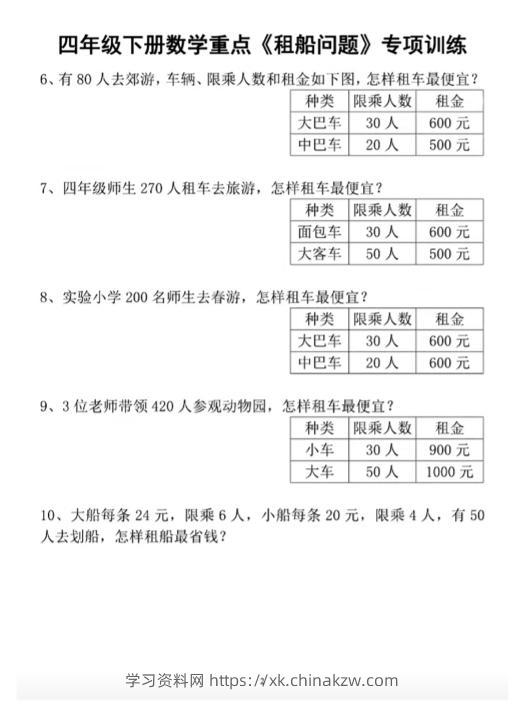 四年级下册数学重点《租船问题》专项训练

6、有 80 人去郊游，车辆、限乘人数和租金如下图，怎样租车最便宜？

| 种类 | 限乘人数 | 租金 |
|---|---|---|
| 大巴车 | 30 人 | 600 元 |
| 中巴车 | 20 人 | 500 元 |

7、四年级师生 270 人租车去旅游，怎样租车最便宜？

| 种类 | 限乘人数 | 租金 |
|---|---|---|
| 面包车 | 30 人 | 600 元 |
| 大客车 | 50 人 | 500 元 |

8、实验小学 200 名师生去春游，怎样租车最便宜？

| 种类 | 限乘人数 | 租金 |
|---|---|---|
| 大巴车 | 30 人 | 600 元 |
| 中巴车 | 20 人 | 600 元 |

9、3 位老师带领 420 人参观动物园，怎样租车最便宜？

| 种类 | 限乘人数 | 租金 |
|---|---|---|
| 小车 | 30 人 | 900 元 |
| 大车 | 50 人 | 1000 元 |

10、大船每条 24 元，限乘 6 人，小船每条 20 元，限乘 4 人，有 50 人去划船，怎样租船最省钱？

学习资料网 https://xk.chinakzw.com